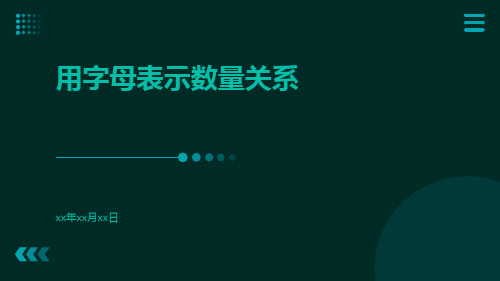 用字母表示数量关系

xx年xx月xx日